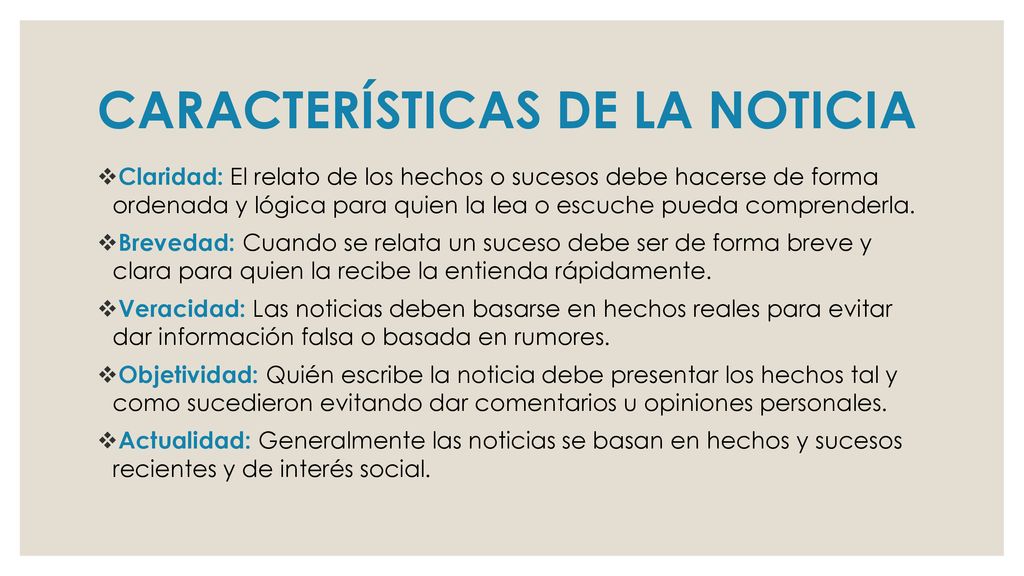 CARACTERÍSTICAS DE LA NOTICIA

❖Claridad: El relato de los hechos o sucesos debe hacerse de forma ordenada y lógica para quien la lea o escuche pueda comprenderla.

❖Brevedad: Cuando se relata un suceso debe ser de forma breve y clara para quien la recibe la entienda rápidamente.

❖Veracidad: Las noticias deben basarse en hechos reales para evitar dar información falsa o basada en rumores.

❖Objetividad: Quién escribe la noticia debe presentar los hechos tal y como sucedieron evitando dar comentarios u opiniones personales.

❖Actualidad: Generalmente las noticias se basan en hechos y sucesos recientes y de interés social.